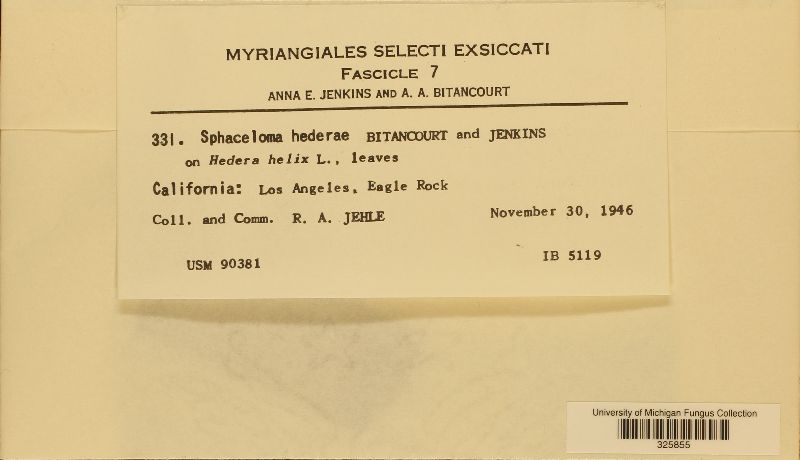 MYRIANGIALES SELECTI EXSICCATI
FASCICLE 7
ANNA E. JENKINS AND A. A. BITANCOURT

331. Sphaceloma hederae BITANCOURT and JENKINS
on Hedera helix L., leaves

California: Los Angeles, Eagle Rock

Coll. and Comm. R. A. JEHLE November 30, 1946

USM 90381 IB 5119

University of Michigan Fungus Collection
325855